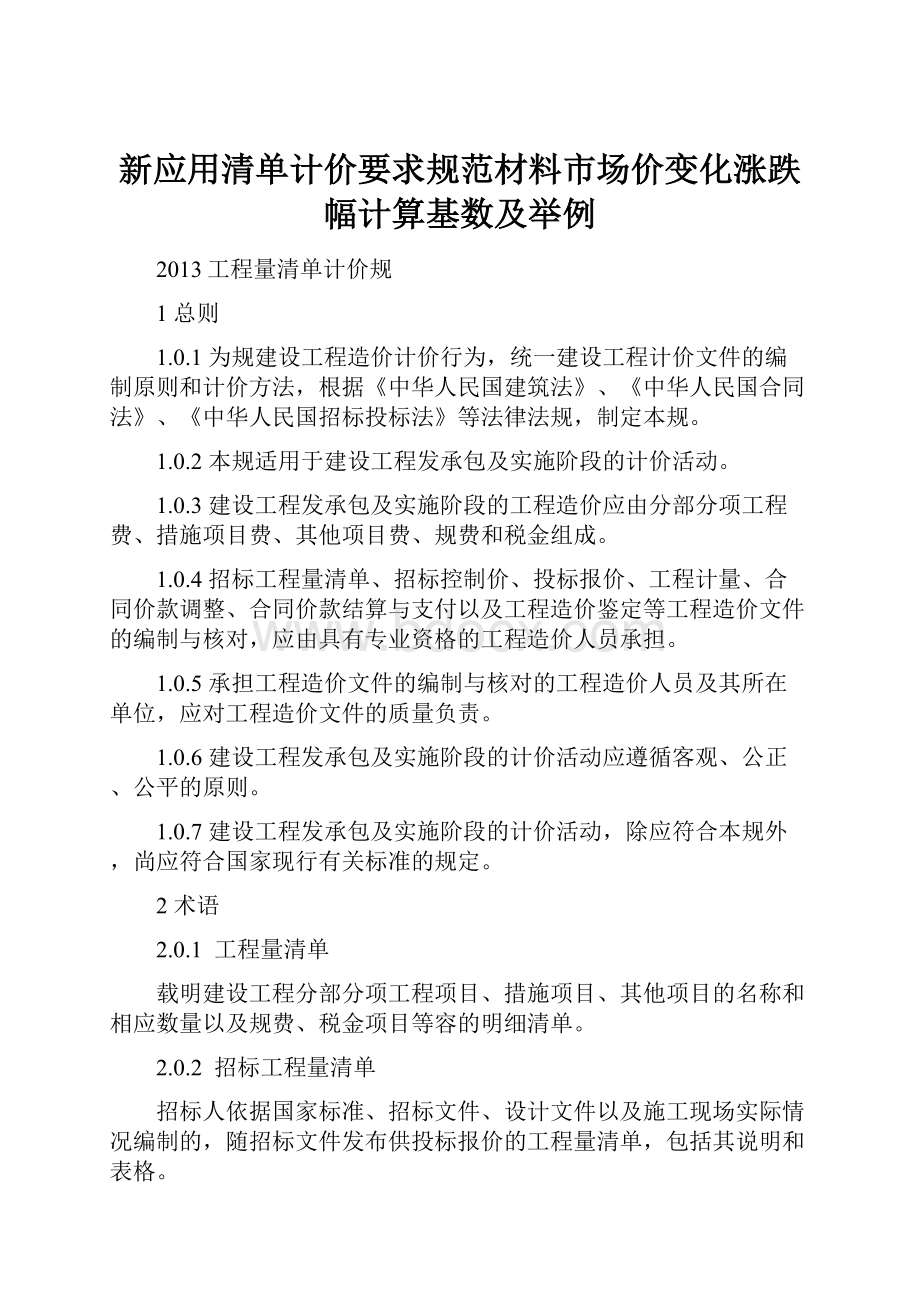 新应用清单计价要求规范材料市场价变化涨跌幅计算基数及举例

2013 工程量清单计价规

1 总则

1.0.1 为规建设工程造价计价行为，统一建设工程计价文件的编制原则和计价方法，根据《中华人民国建筑法》、《中华人民国合同法》、《中华人民国招标投标法》等法律法规，制定本规。

1.0.2 本规适用于建设工程发承包及实施阶段的计价活动。

1.0.3 建设工程发承包及实施阶段的工程造价应由分部分项工程费、措施项目费、其他项目费、规费和税金组成。

1.0.4 招标工程量清单、招标控制价、投标报价、工程计量、合同价款调整、合同价款结算与支付以及工程造价鉴定等工程造价文件的编制与核对，应由具有专业资格的工程造价人员承担。

1.0.5 承担工程造价文件的编制与核对的工程造价人员及其所在单位，应对工程造价文件的质量负责。

1.0.6 建设工程发承包及实施阶段的计价活动应遵循客观、公正、公平的原则。

1.0.7 建设工程发承包及实施阶段的计价活动，除应符合本规外，尚应符合国家现行有关标准的规定。

2 术语

2.0.1 工程量清单

载明建设工程分部分项工程项目、措施项目、其他项目的名称和相应数量以及规费、税金项目等容的明细清单。

2.0.2 招标工程量清单

招标人依据国家标准、招标文件、设计文件以及施工现场实际情况编制的，随招标文件发布供投标报价的工程量清单，包括其说明和表格。